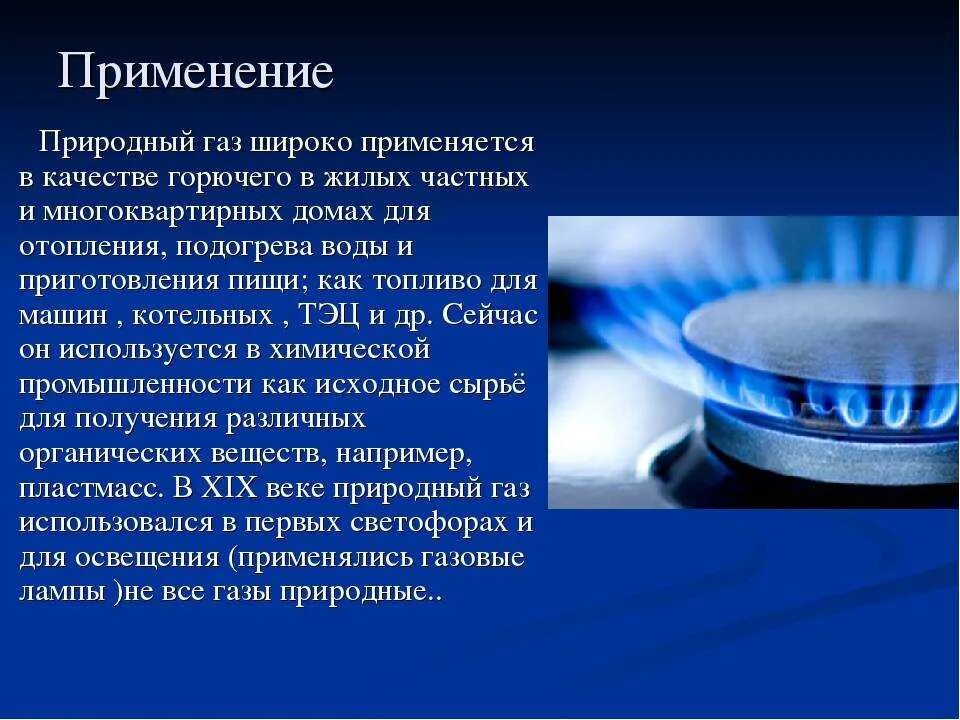 Применение

Природный газ широко применяется в качестве горючего в жилых частных и многоквартирных домах для отопления, подогрева воды и приготовления пищи; как топливо для машин , котельных , ТЭЦ и др. Сейчас он используется в химической промышленности как исходное сырьё для получения различных органических веществ, например, пластмасс. В XIX веке природный газ использовался в первых светофорах и для освещения (применялись газовые лампы )не все газы природные..